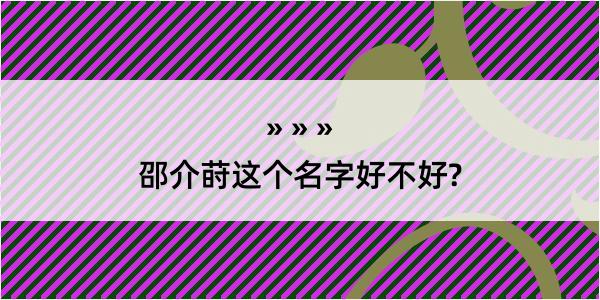 » » »
邵介莳这个名字好不好?